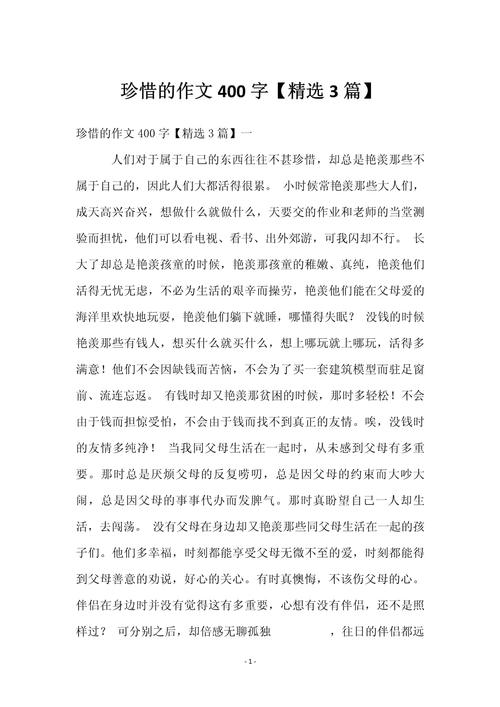 珍惜的作文 400 字【精选 3 篇】

珍惜的作文 400 字【精选 3 篇】一

人们对于属于自己的东西往往不甚珍惜，却总是艳羡那些不属于自己的，因此人们大都活得很累。 小时候常艳羡那些大人们，成天高兴奋兴，想做什么就做什么，天要交的作业和老师的当堂测验而担忧，他们可以看电视、看书、出外郊游，可我闪却不行。 长大了却总是艳羡孩童的时候，艳羡那孩童的稚嫩、真纯，艳羡他们活得无忧无虑，不必为生活的艰辛而操劳，艳羡他们能在父母爱的海洋里欢快地玩耍，艳羡他们躺下就睡，哪懂得失眠？ 没钱的时候艳羡那些有钱人，想买什么就买什么，想上哪玩就上哪玩，活得多满意！他们不会因缺钱而苦恼，不会为了买一套建筑模型而驻足窗前、流连忘返。 有钱时却又艳羡那贫困的时候，那时多轻松！不会由于钱而担惊受怕，不会由于钱而找不到真正的友情。唉，没钱时的友情多纯净！ 当我同父母生活在一起时，从未感到父母有多重要。那时总是厌烦父母的反复唠叨，总是因父母的约束而大吵大闹，总是因父母的事事代办而发脾气。那时真盼望自己一人却生活，去闯荡。 没有父母在身边却又艳羡那些同父母生活在一起的孩子们。他们多幸福，时刻都能享受父母无微不至的爱，时刻都能得到父母善意的劝说，好心的关心。有时真懊悔，不该伤父母的心。伴侣在身边时并没有觉得这有多重要，心想有没有伴侣，还不是照样过？ 可分别之后，却倍感无聊孤独 ，往日的伴侣都远

- 1 -